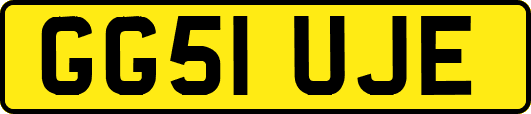 GG51 UJE